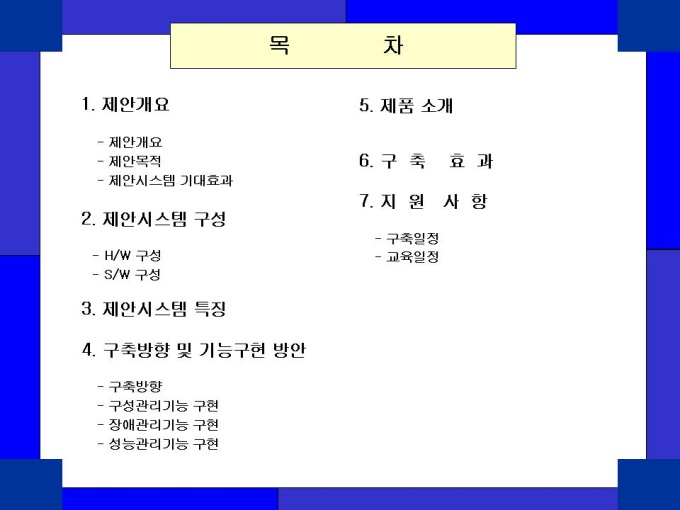 목 차

1. 제안개요

- 제안개요
- 제안목적
- 제안시스템 기대효과

2. 제안시스템 구성

- H/W 구성
- S/W 구성

3. 제안시스템 특징

4. 구축방향 및 기능구현 방안

- 구축방향
- 구성관리기능 구현
- 장애관리기능 구현
- 성능관리기능 구현

5. 제품 소개

6. 구 축 효 과

7. 지 원 사 항

- 구축일정
- 교육일정